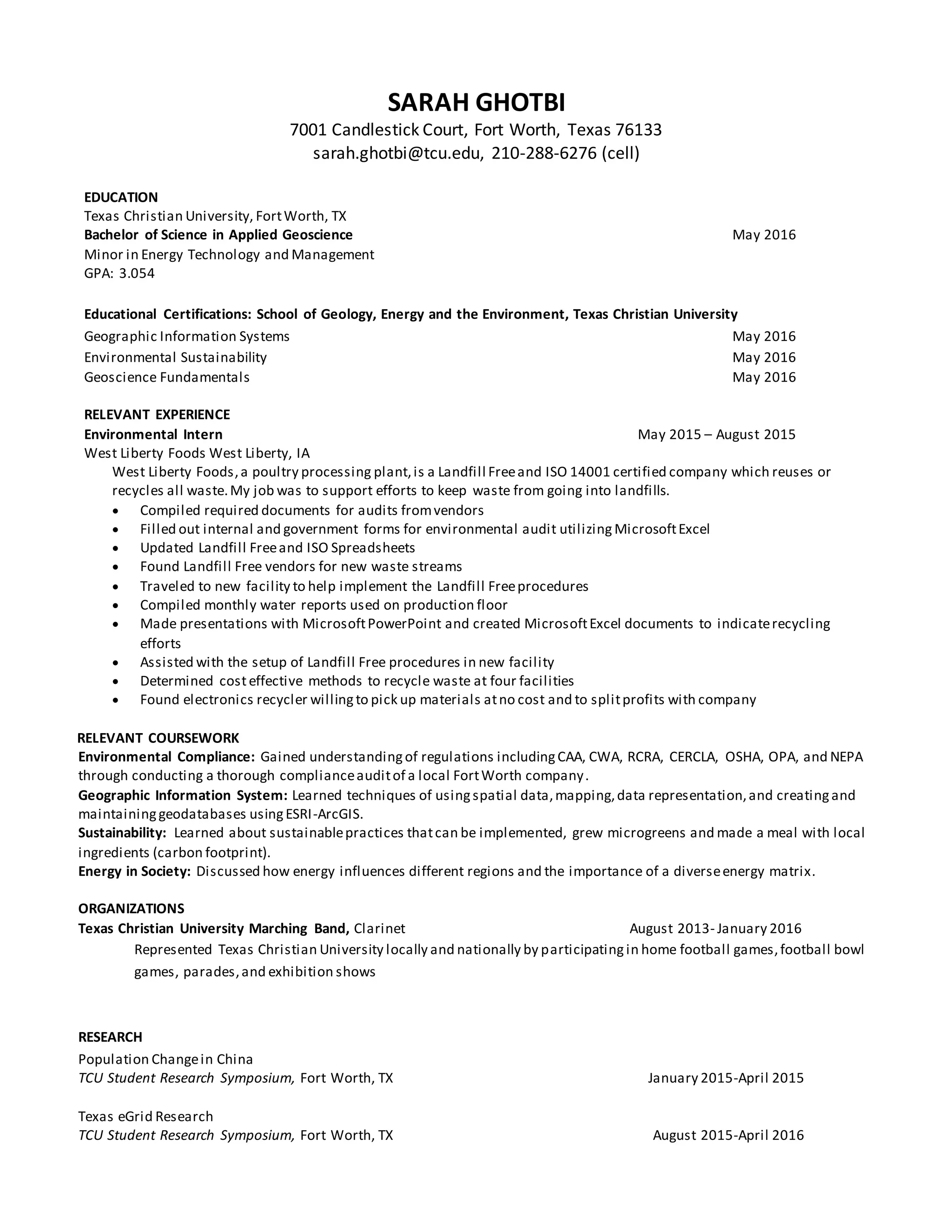 SARAH GHOTBI
7001 Candlestick Court, Fort Worth, Texas 76133
sarah.ghotbi@tcu.edu, 210-288-6276 (cell)

EDUCATION
Texas Christian University, Fort Worth, TX
Bachelor of Science in Applied Geoscience May 2016
Minor in Energy Technology and Management
GPA: 3.054

Educational Certifications: School of Geology, Energy and the Environment, Texas Christian University
Geographic Information Systems May 2016
Environmental Sustainability May 2016
Geoscience Fundamentals May 2016

RELEVANT EXPERIENCE
Environmental Intern May 2015 – August 2015
West Liberty Foods West Liberty, IA
West Liberty Foods, a poultry processing plant, is a Landfill Free and ISO 14001 certified company which reuses or recycles all waste. My job was to support efforts to keep waste from going into landfills.
• Compiled required documents for audits from vendors
• Filled out internal and government forms for environmental audit utilizing Microsoft Excel
• Updated Landfill Free and ISO Spreadsheets
• Found Landfill Free vendors for new waste streams
• Traveled to new facility to help implement the Landfill Free procedures
• Compiled monthly water reports used on production floor
• Made presentations with Microsoft PowerPoint and created Microsoft Excel documents to indicate recycling efforts
• Assisted with the setup of Landfill Free procedures in new facility
• Determined cost effective methods to recycle waste at four facilities
• Found electronics recycler willing to pick up materials at no cost and to split profits with company

RELEVANT COURSEWORK
Environmental Compliance: Gained understanding of regulations including CAA, CWA, RCRA, CERCLA, OSHA, OPA, and NEPA through conducting a thorough compliance audit of a local Fort Worth company.
Geographic Information System: Learned techniques of using spatial data, mapping, data representation, and creating and maintaining geodatabases using ESRI-ArcGIS.
Sustainability: Learned about sustainable practices that can be implemented, grew microgreens and made a meal with local ingredients (carbon footprint).
Energy in Society: Discussed how energy influences different regions and the importance of a diverse energy matrix.

ORGANIZATIONS
Texas Christian University Marching Band, Clarinet August 2013- January 2016
Represented Texas Christian University locally and nationally by participating in home football games, football bowl games, parades, and exhibition shows

RESEARCH
Population Change in China
TCU Student Research Symposium, Fort Worth, TX January 2015-April 2015

Texas eGrid Research
TCU Student Research Symposium, Fort Worth, TX August 2015-April 2016